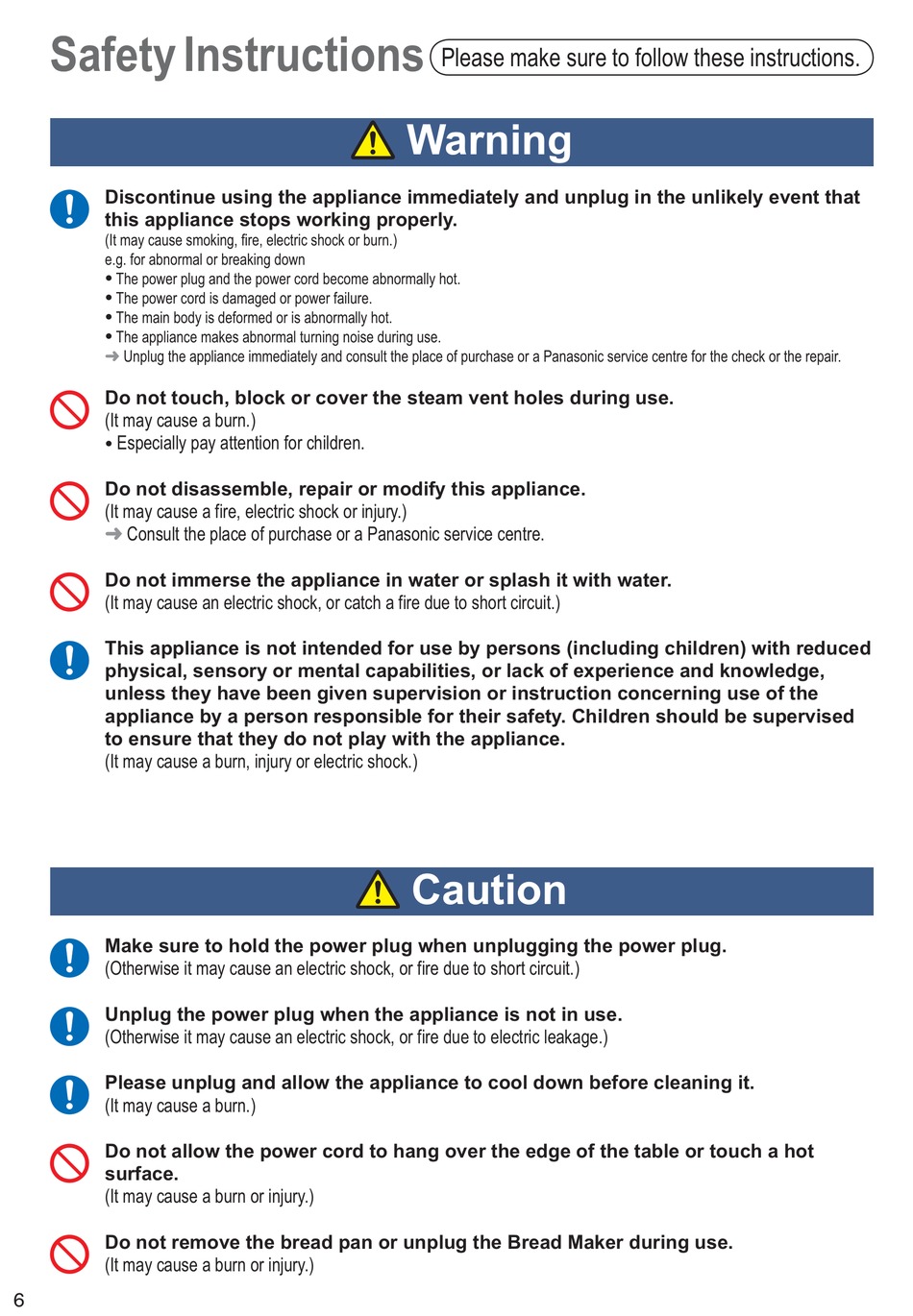 Safety Instructions Please make sure to follow these instructions.

Warning

Discontinue using the appliance immediately and unplug in the unlikely event that this appliance stops working properly.
(It may cause smoking, fire, electric shock or burn.)
e.g. for abnormal or breaking down
• The power plug and the power cord become abnormally hot.
• The power cord is damaged or power failure.
• The main body is deformed or is abnormally hot.
• The appliance makes abnormal turning noise during use.
➜ Unplug the appliance immediately and consult the place of purchase or a Panasonic service centre for the check or the repair.

Do not touch, block or cover the steam vent holes during use.
(It may cause a burn.)
• Especially pay attention for children.

Do not disassemble, repair or modify this appliance.
(It may cause a fire, electric shock or injury.)
➜ Consult the place of purchase or a Panasonic service centre.

Do not immerse the appliance in water or splash it with water.
(It may cause an electric shock, or catch a fire due to short circuit.)

This appliance is not intended for use by persons (including children) with reduced physical, sensory or mental capabilities, or lack of experience and knowledge, unless they have been given supervision or instruction concerning use of the appliance by a person responsible for their safety. Children should be supervised to ensure that they do not play with the appliance.
(It may cause a burn, injury or electric shock.)

Caution

Make sure to hold the power plug when unplugging the power plug.
(Otherwise it may cause an electric shock, or fire due to short circuit.)

Unplug the power plug when the appliance is not in use.
(Otherwise it may cause an electric shock, or fire due to electric leakage.)

Please unplug and allow the appliance to cool down before cleaning it.
(It may cause a burn.)

Do not allow the power cord to hang over the edge of the table or touch a hot surface.
(It may cause a burn or injury.)

Do not remove the bread pan or unplug the Bread Maker during use.
(It may cause a burn or injury.)

6